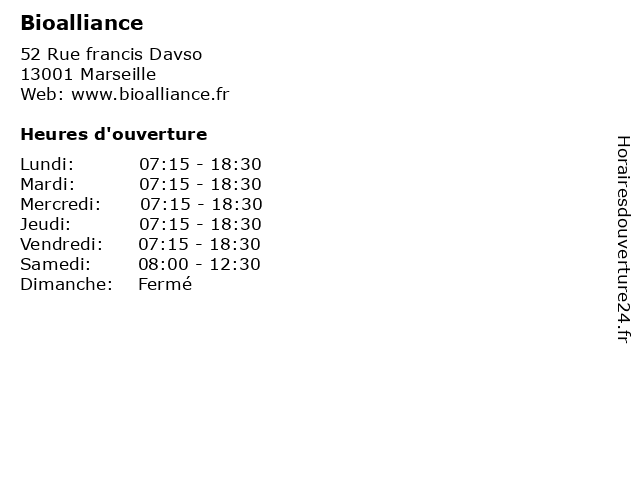 Bioalliance

52 Rue francis Davso
13001 Marseille
Web: www.bioalliance.fr

Heures d'ouverture

Lundi: 07:15 - 18:30
Mardi: 07:15 - 18:30
Mercredi: 07:15 - 18:30
Jeudi: 07:15 - 18:30
Vendredi: 07:15 - 18:30
Samedi: 08:00 - 12:30
Dimanche: Fermé

Horairesdouverture24.fr